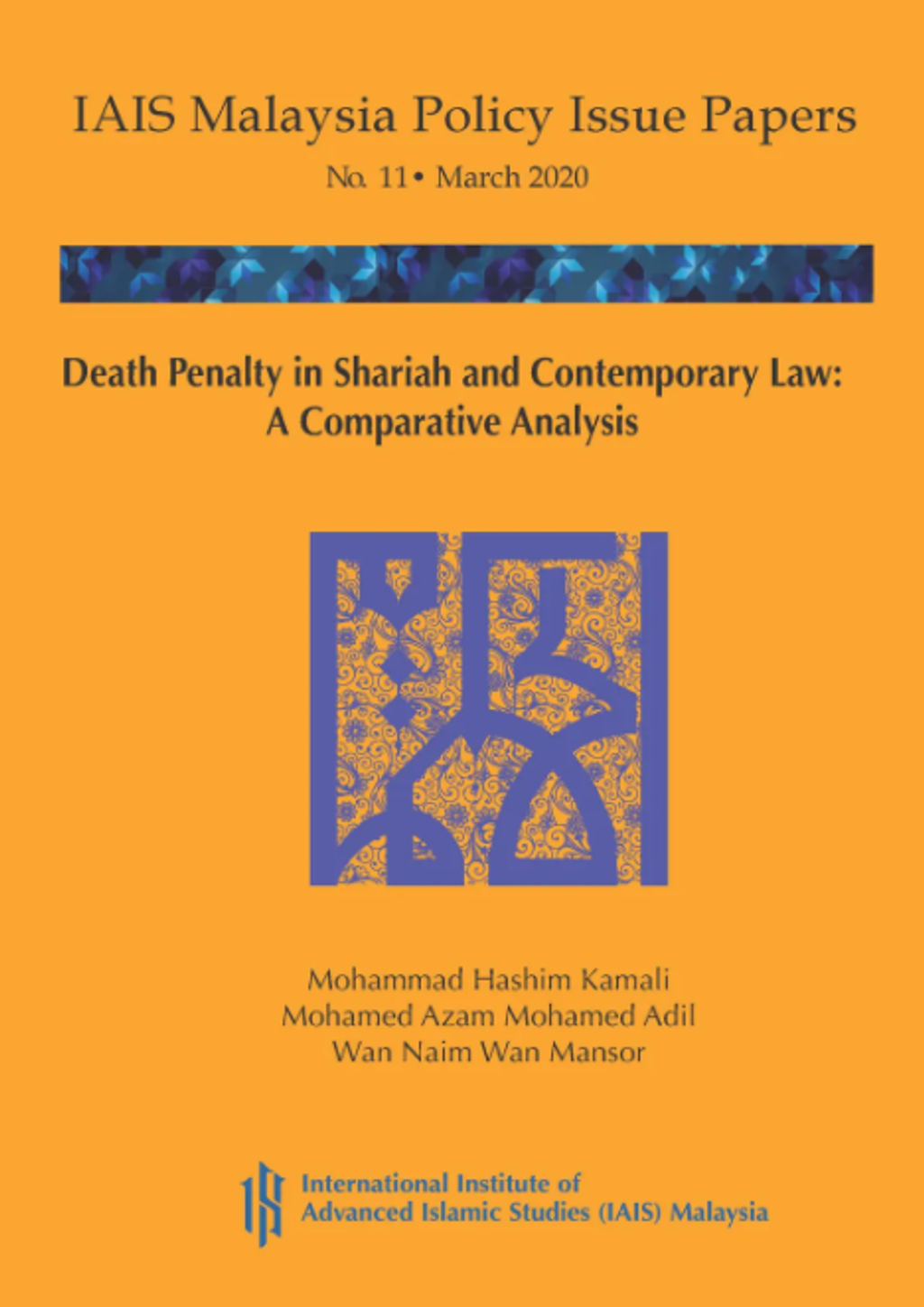 IAIS Malaysia Policy Issue Papers

No. 11 • March 2020

Death Penalty in Shariah and Contemporary Law:
A Comparative Analysis

Mohammad Hashim Kamali
Mohamed Azam Mohamed Adil
Wan Naim Wan Mansor

International Institute of
Advanced Islamic Studies (IAIS) Malaysia